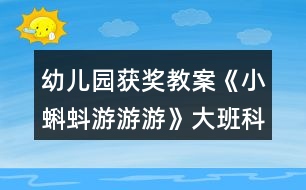 幼儿园获奖教案《小蝌蚪游游游》大班科